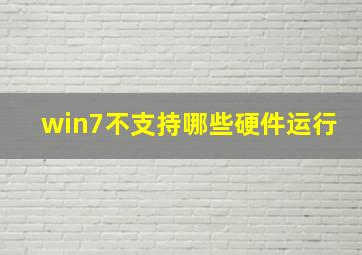 win7不支持哪些硬件运行